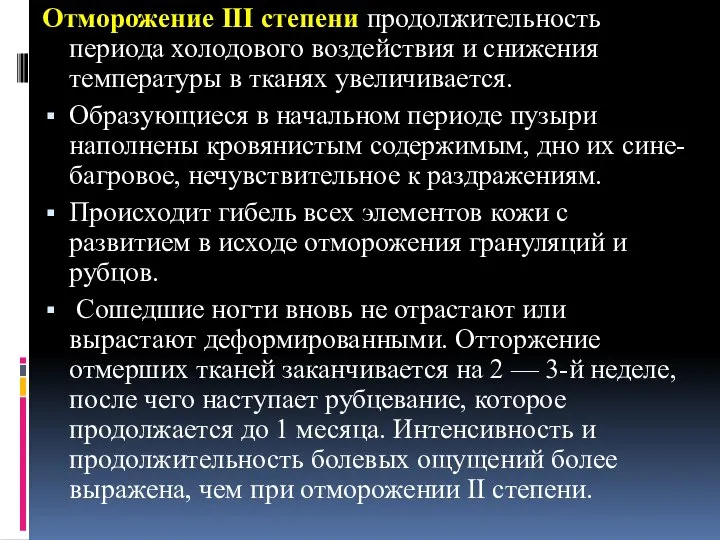 Отморожение III степени продолжительность периода холодового воздействия и снижения температуры в тканях увеличивается.

▪ Образующиеся в начальном периоде пузыри наполнены кровянистым содержимым, дно их сине-багровое, нечувствительное к раздражениям.

▪ Происходит гибель всех элементов кожи с развитием в исходе отморожения грануляций и рубцов.

▪ Сошедшие ногти вновь не отрастают или вырастают деформированными. Отторжение отмерших тканей заканчивается на 2 — 3-й неделе, после чего наступает рубцевание, которое продолжается до 1 месяца. Интенсивность и продолжительность болевых ощущений более выражена, чем при отморожении II степени.